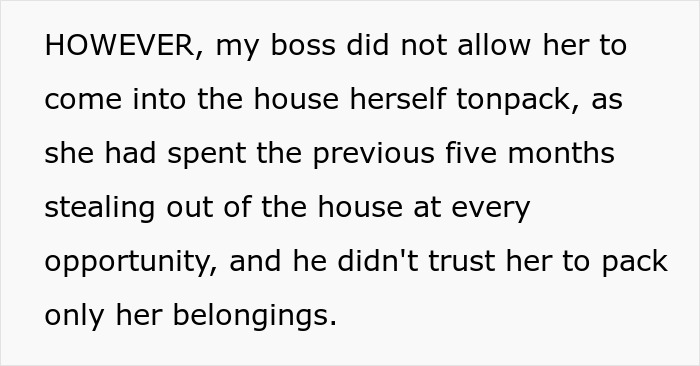 HOWEVER, my boss did not allow her to come into the house herself tonpack, as she had spent the previous five months stealing out of the house at every opportunity, and he didn't trust her to pack only her belongings.